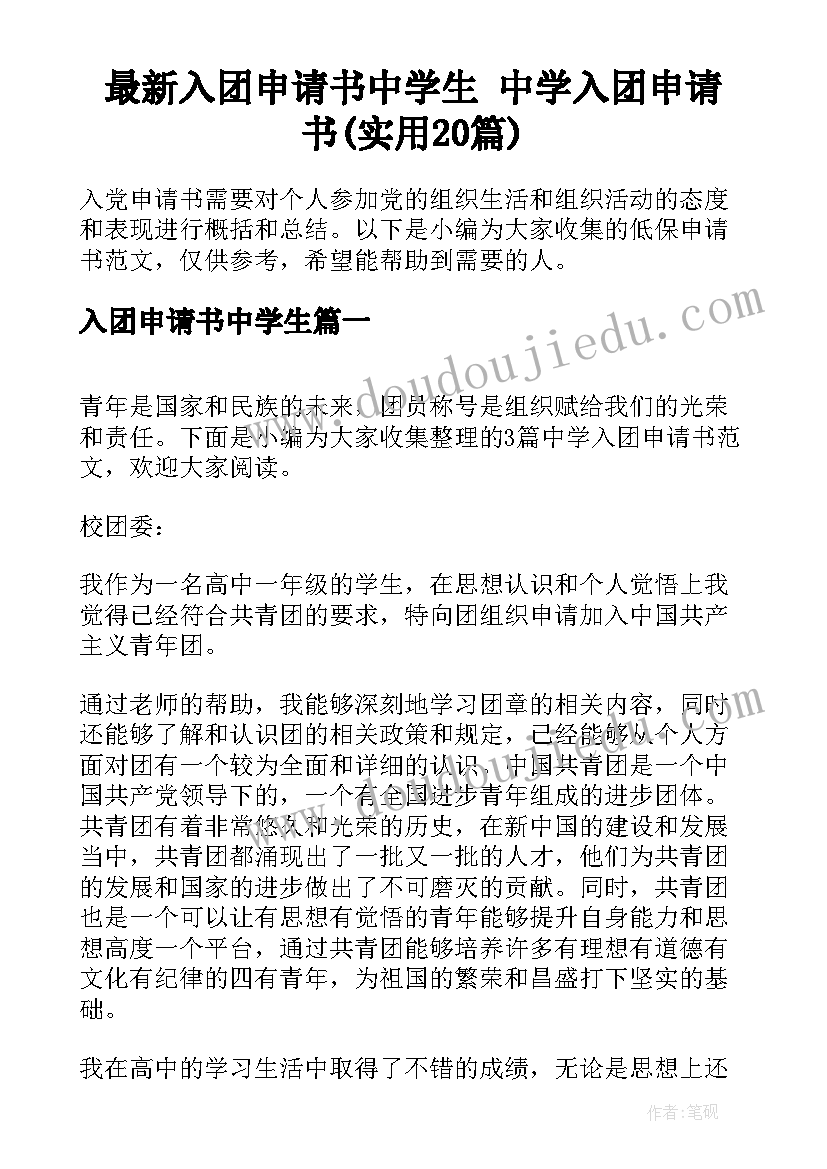 最新入团申请书中学生 中学入团申请书(实用20篇)

入党申请书需要对个人参加党的组织生活和组织活动的态度和表现进行概括和总结。以下是小编为大家收集的低保申请书范文，仅供参考，希望能帮助到需要的人。

入团申请书中学生篇一

www.doudoujiedu.com

青年是国家和民族的未来，团员称号是组织赋给我们的光荣和责任。下面是小编为大家收集整理的3篇中学入团申请书范文，欢迎大家阅读。

校团委：

我作为一名高中一年级的学生，在思想认识和个人觉悟上我觉得已经符合共青团的要求，特向团组织申请加入中国共产主义青年团。

通过老师的帮助，我能够深刻地学习团章的相关内容，同时还能够了解和认识团的相关政策和规定，已经能够从个人方面对团有一个较为全面和详细的认识。中国共青团是一个中国共产党领导下的，一个有全国进步青年组成的进步团体。共青团有着非常悠久和光荣的历史，在新中国的建设和发展当中，共青团都涌现出了一批又一批的人才，他们为共青团的发展和国家的进步做出了不可磨灭的贡献。同时，共青团也是一个可以让有思想有觉悟的青年能够提升自身能力和思想高度一个平台，通过共青团能够培养许多有理想有道德有文化有纪律的四有青年，为祖国的繁荣和昌盛打下坚实的基础。

我在高中的学习生活中取得了不错的成绩，无论是思想上还

作者:笔砚